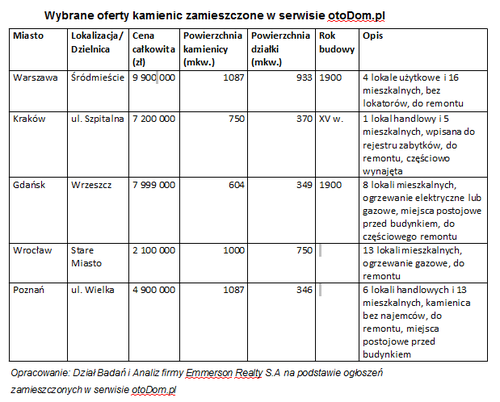 Wybrane oferty kamienic zamieszczone w serwisie otoDom.pl

| Miasto | Lokalizacja/ Dzielnica | Cena całkowita (zł) | Powierzchnia kamienicy (mkw.) | Powierzchnia działki (mkw.) | Rok budowy | Opis |
|---|---|---|---|---|---|---|
| Warszawa | Śródmieście | 9 900 000 | 1087 | 933 | 1900 | 4 lokale użytkowe i 16 mieszkalnych, bez lokatorów, do remontu |
| Kraków | ul. Szpitalna | 7 200 000 | 750 | 370 | XV w. | 1 lokal handlowy i 5 mieszkalnych, wpisana do rejestru zabytków, do remontu, częściowo wynajęta |
| Gdańsk | Wrzeszcz | 7 999 000 | 604 | 349 | 1900 | 8 lokali mieszkalnych, ogrzewanie elektryczne lub gazowe, miejsca postojowe przed budynkiem, do częściowego remontu |
| Wrocław | Stare Miasto | 2 100 000 | 1000 | 750 | | 13 lokali mieszkalnych, ogrzewanie gazowe, do remontu |
| Poznań | ul. Wielka | 4 900 000 | 1087 | 346 | | 6 lokali handlowych i 13 mieszkalnych, kamienica bez najemców, do remontu, miejsca postojowe przed budynkiem |

Opracowanie: Dział Badań i Analiz firmy Emmerson Realty S.A na podstawie ogłoszeń zamieszczonych w serwisie otoDom.pl